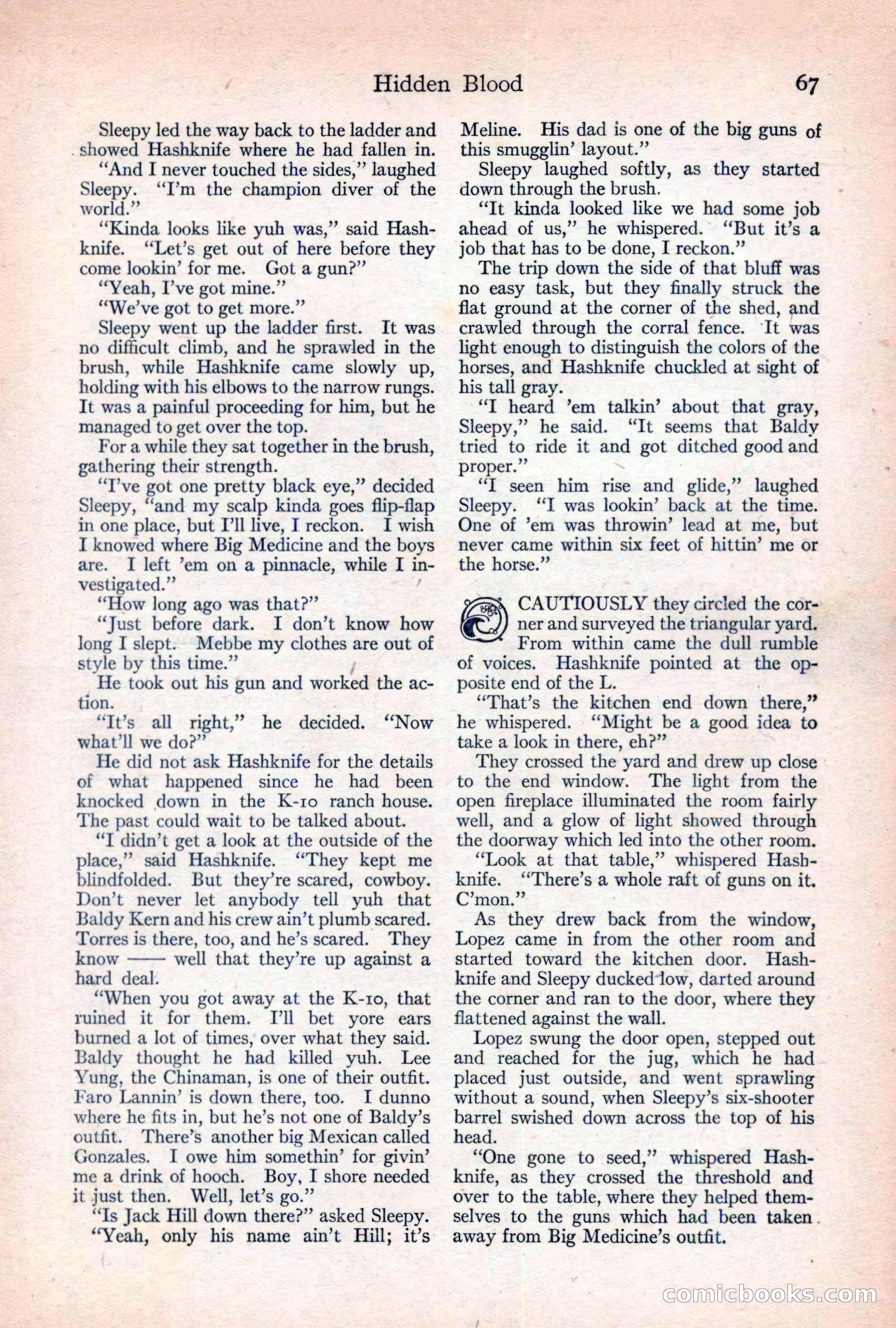 Hidden Blood 67

Sleepy led the way back to the ladder and showed Hashknife where he had fallen in.

"And I never touched the sides," laughed Sleepy. "I'm the champion diver of the world."

"Kinda looks like yuh was," said Hashknife. "Let's get out of here before they come lookin' for me. Got a gun?"

"Yeah, I've got mine."

"We've got to get more."

Sleepy went up the ladder first. It was no difficult climb, and he sprawled in the brush, while Hashknife came slowly up, holding with his elbows to the narrow rungs. It was a painful proceeding for him, but he managed to get over the top.

For a while they sat together in the brush, gathering their strength.

"I've got one pretty black eye," decided Sleepy, "and my scalp kinda goes flip-flap in one place, but I'll live, I reckon. I wish I knowed where Big Medicine and the boys are. I left 'em on a pinnacle, while I investigated."

"How long ago was that?"

"Just before dark. I don't know how long I slept. Mebbe my clothes are out of style by this time."

He took out his gun and worked the action.

"It's all right," he decided. "Now what'll we do?"

He did not ask Hashknife for the details of what happened since he had been knocked down in the K-10 ranch house. The past could wait to be talked about.

"I didn't get a look at the outside of the place," said Hashknife. "They kept me blindfolded. But they're scared, cowboy. Don't never let anybody tell yuh that Baldy Kern and his crew ain't plumb scared. Torres is there, too, and he's scared. They know —— well that they're up against a hard deal.

"When you got away at the K-10, that ruined it for them. I'll bet yore ears burned a lot of times, over what they said. Baldy thought he had killed yuh. Lee Yung, the Chinaman, is one of their outfit. Faro Lannin' is down there, too. I dunno where he fits in, but he's not one of Baldy's outfit. There's another big Mexican called Gonzales. I owe him somethin' for givin' me a drink of hooch. Boy, I shore needed it just then. Well, let's go."

"Is Jack Hill down there?" asked Sleepy.

"Yeah, only his name ain't Hill; it's Meline. His dad is one of the big guns of this smugglin' layout."

Sleepy laughed softly, as they started down through the brush.

"It kinda looked like we had some job ahead of us," he whispered. "But it's a job that has to be done, I reckon."

The trip down the side of that bluff was no easy task, but they finally struck the flat ground at the corner of the shed, and crawled through the corral fence. It was light enough to distinguish the colors of the horses, and Hashknife chuckled at sight of his tall gray.

"I heard 'em talkin' about that gray, Sleepy," he said. "It seems that Baldy tried to ride it and got ditched good and proper."

"I seen him rise and glide," laughed Sleepy. "I was lookin' back at the time. One of 'em was throwin' lead at me, but never came within six feet of hittin' me or the horse."

CAUTIOUSLY they circled the corner and surveyed the triangular yard. From within came the dull rumble of voices. Hashknife pointed at the opposite end of the L.

"That's the kitchen end down there," he whispered. "Might be a good idea to take a look in there, eh?"

They crossed the yard and drew up close to the end window. The light from the open fireplace illuminated the room fairly well, and a glow of light showed through the doorway which led into the other room.

"Look at that table," whispered Hashknife. "There's a whole raft of guns on it. C'mon."

As they drew back from the window, Lopez came in from the other room and started toward the kitchen door. Hashknife and Sleepy ducked low, darted around the corner and ran to the door, where they flattened against the wall.

Lopez swung the door open, stepped out and reached for the jug, which he had placed just outside, and went sprawling without a sound, when Sleepy's six-shooter barrel swished down across the top of his head.

"One gone to seed," whispered Hashknife, as they crossed the threshold and over to the table, where they helped themselves to the guns which had been taken away from Big Medicine's outfit.

comicbooks.com